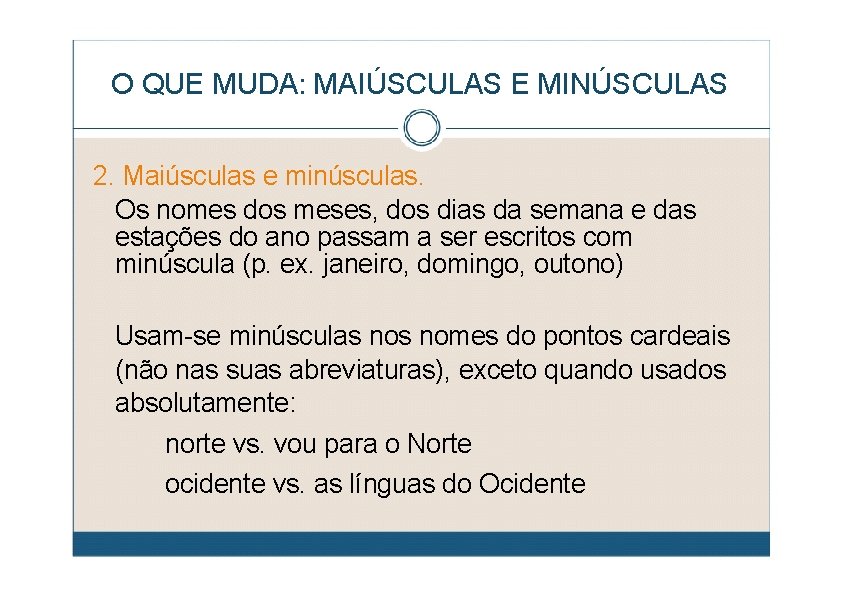 O QUE MUDA: MAIÚSCULAS E MINÚSCULAS

2. Maiúsculas e minúsculas.

Os nomes dos meses, dos dias da semana e das estações do ano passam a ser escritos com minúscula (p. ex. janeiro, domingo, outono)

Usam-se minúsculas nos nomes do pontos cardeais (não nas suas abreviaturas), exceto quando usados absolutamente:

norte vs. vou para o Norte

ocidente vs. as línguas do Ocidente